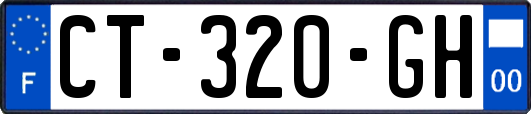 F
CT-320-GH
00